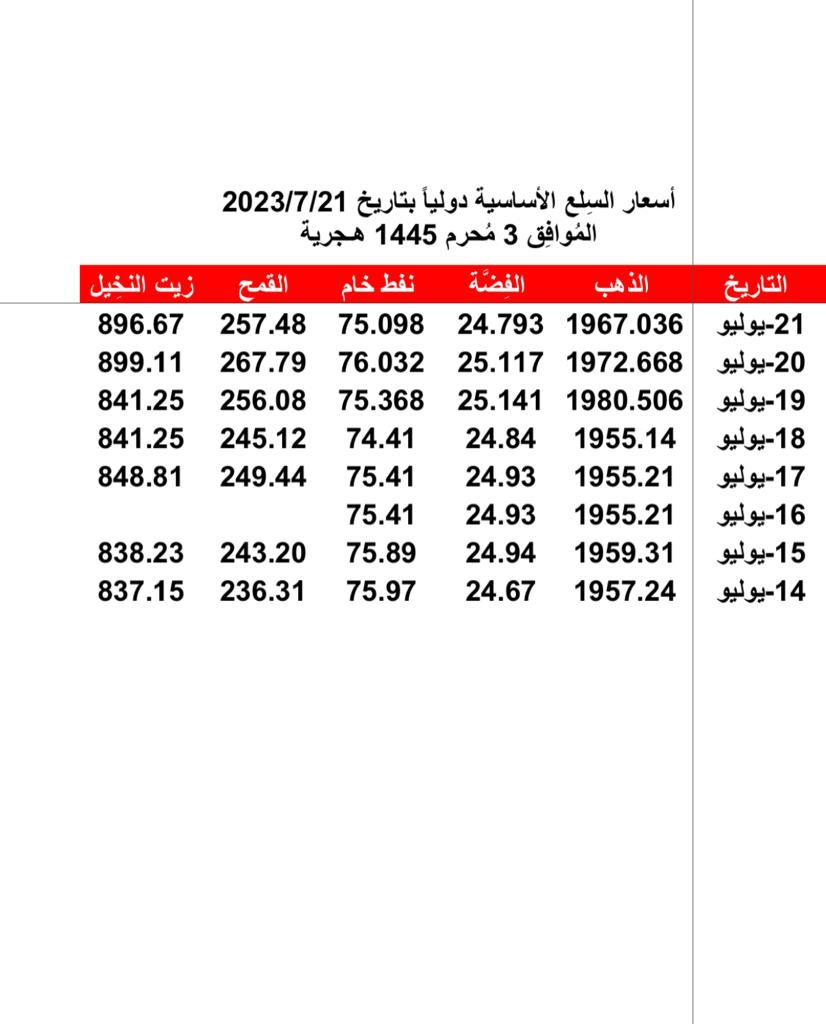 أسعار السِلع الأساسية دولياً بتاريخ 2023/7/21
المُوافِق 3 مُحرم 1445 هجرية

| التاريخ | الذهب | الفِضَّة | نفط خام | القمح | زيت النخِيل |
|---|---|---|---|---|---|
| 21-يوليو | 1967.036 | 24.793 | 75.098 | 257.48 | 896.67 |
| 20-يوليو | 1972.668 | 25.117 | 76.032 | 267.79 | 899.11 |
| 19-يوليو | 1980.506 | 25.141 | 75.368 | 256.08 | 841.25 |
| 18-يوليو | 1955.14 | 24.84 | 74.41 | 245.12 | 841.25 |
| 17-يوليو | 1955.21 | 24.93 | 75.41 | 249.44 | 848.81 |
| 16-يوليو | 1955.21 | 24.93 | 75.41 | | |
| 15-يوليو | 1959.31 | 24.94 | 75.89 | 243.20 | 838.23 |
| 14-يوليو | 1957.24 | 24.67 | 75.97 | 236.31 | 837.15 |